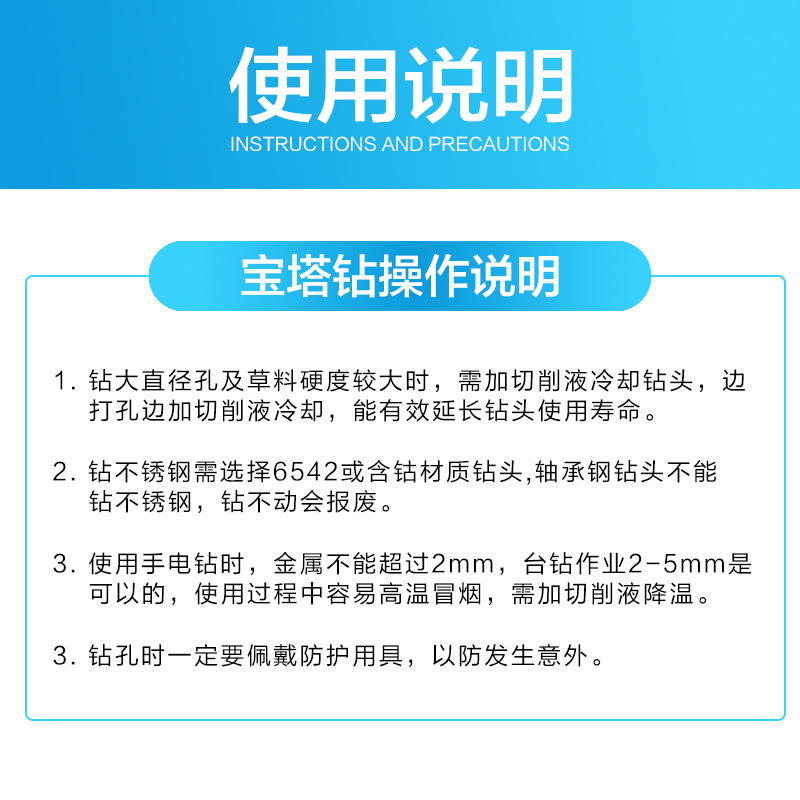 使用说明
INSTRUCTIONS AND PRECAUTIONS

宝塔钻操作说明

1. 钻大直径孔及草料硬度较大时，需加切削液冷却钻头，边打孔边加切削液冷却，能有效延长钻头使用寿命。

2. 钻不锈钢需选择6542或含钴材质钻头,轴承钢钻头不能钻不锈钢，钻不动会报废。

3. 使用手电钻时，金属不能超过2mm，台钻作业2-5mm是可以的，使用过程中容易高温冒烟，需加切削液降温。

3. 钻孔时一定要佩戴防护用具，以防发生意外。